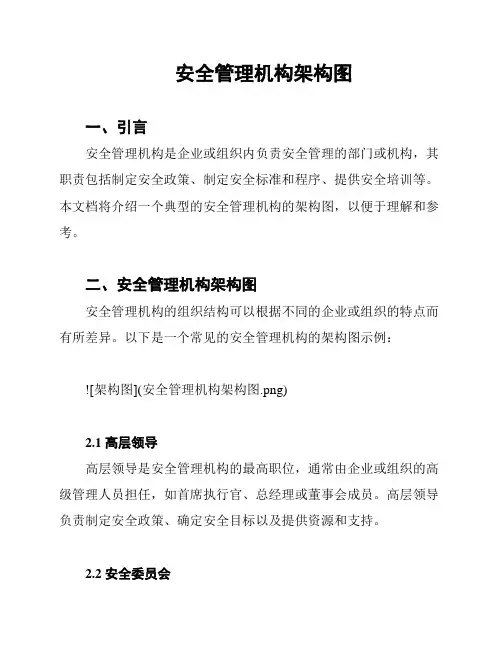 安全管理机构架构图

一、引言

安全管理机构是企业或组织内负责安全管理的部门或机构，其职责包括制定安全政策、制定安全标准和程序、提供安全培训等。本文档将介绍一个典型的安全管理机构的架构图，以便于理解和参考。

二、安全管理机构架构图

安全管理机构的组织结构可以根据不同的企业或组织的特点而有所差异。以下是一个常见的安全管理机构的架构图示例：

![架构图](安全管理机构架构图.png)

2.1 高层领导

高层领导是安全管理机构的最高职位，通常由企业或组织的高级管理人员担任，如首席执行官、总经理或董事会成员。高层领导负责制定安全政策、确定安全目标以及提供资源和支持。

2.2 安全委员会